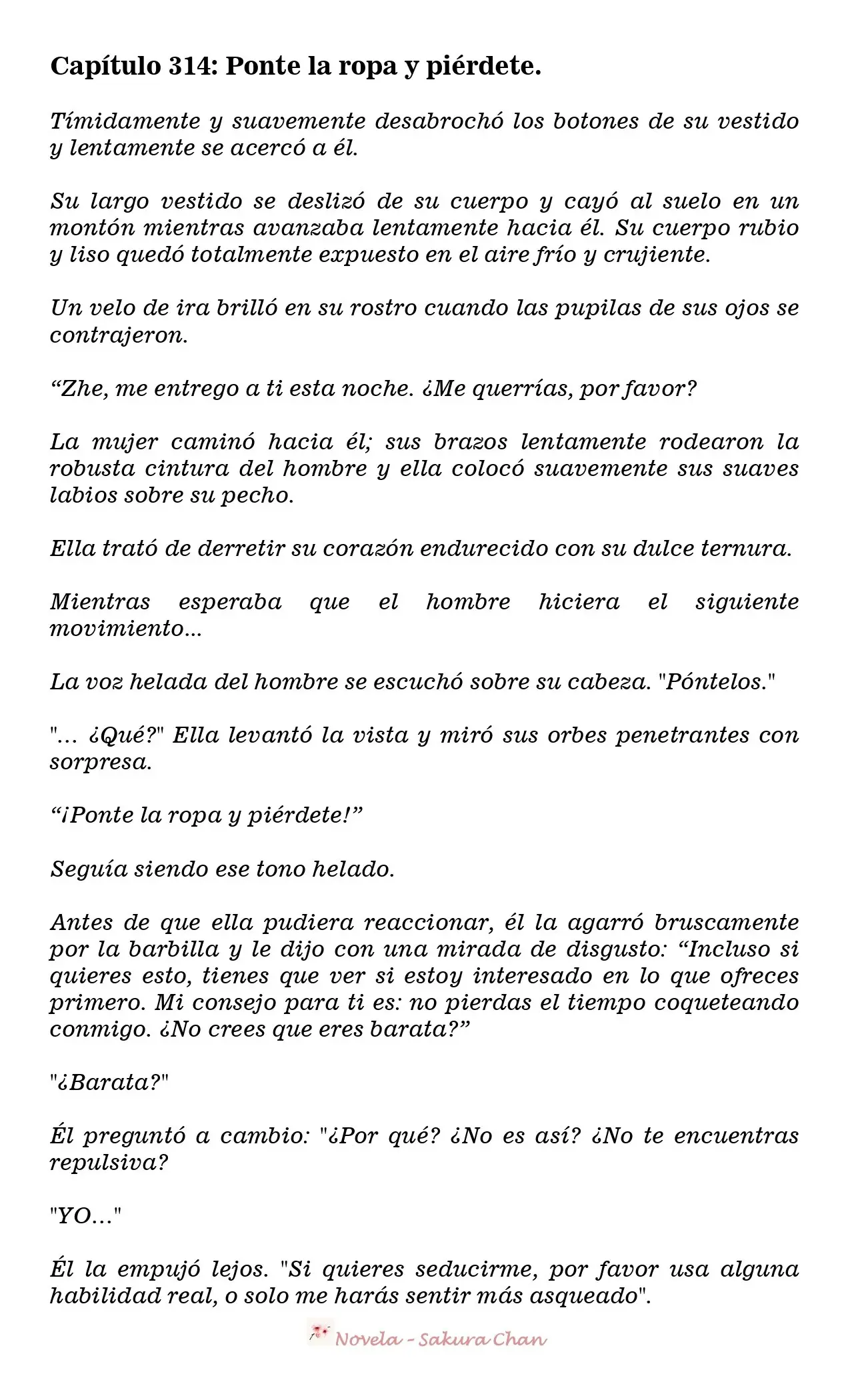 Capítulo 314: Ponte la ropa y piérdete.

Tímidamente y suavemente desabrochó los botones de su vestido y lentamente se acercó a él.

Su largo vestido se deslizó de su cuerpo y cayó al suelo en un montón mientras avanzaba lentamente hacia él. Su cuerpo rubio y liso quedó totalmente expuesto en el aire frío y crujiente.

Un velo de ira brilló en su rostro cuando las pupilas de sus ojos se contrajeron.

“Zhe, me entrego a ti esta noche. ¿Me querrías, por favor?

La mujer caminó hacia él; sus brazos lentamente rodearon la robusta cintura del hombre y ella colocó suavemente sus suaves labios sobre su pecho.

Ella trató de derretir su corazón endurecido con su dulce ternura.

Mientras esperaba que el hombre hiciera el siguiente movimiento...

La voz helada del hombre se escuchó sobre su cabeza. "Póntelos."

"... ¿Qué?" Ella levantó la vista y miró sus orbes penetrantes con sorpresa.

“¡Ponte la ropa y piérdete!”

Seguía siendo ese tono helado.

Antes de que ella pudiera reaccionar, él la agarró bruscamente por la barbilla y le dijo con una mirada de disgusto: “Incluso si quieres esto, tienes que ver si estoy interesado en lo que ofreces primero. Mi consejo para ti es: no pierdas el tiempo coqueteando conmigo. ¿No crees que eres barata?”

"¿Barata?"

Él preguntó a cambio: "¿Por qué? ¿No es así? ¿No te encuentras repulsiva?

"YO..."

Él la empujó lejos. "Si quieres seducirme, por favor usa alguna habilidad real, o solo me harás sentir más asqueado".

Novela - Sakura Chan